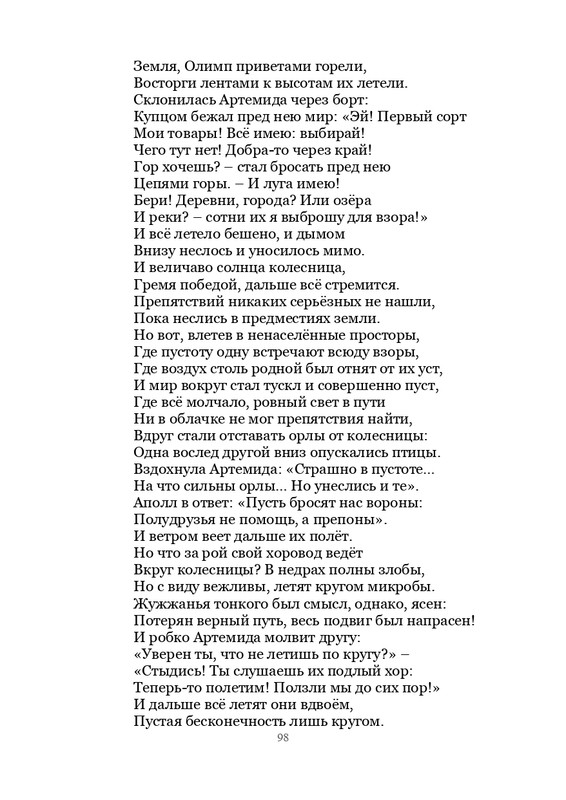 Земля, Олимп приветами горели,
Восторги лентами к высотам их летели.
Склонилась Артемида через борт:
Купцом бежал пред нею мир: «Эй! Первый сорт
Мои товары! Всё имею: выбирай!
Чего тут нет! Добра-то через край!
Гор хочешь? – стал бросать пред нею
Цепями горы. – И луга имею!
Бери! Деревни, города? Или озёра
И реки? – сотни их я выброшу для взора!»
И всё летело бешено, и дымом
Внизу неслось и уносилось мимо.
И величаво солнца колесница,
Гремя победой, дальше всё стремится.
Препятствий никаких серьёзных не нашли,
Пока неслись в предместиях земли.
Но вот, влетев в ненаселённые просторы,
Где пустоту одну встречают всюду взоры,
Где воздух столь родной был отнят от их уст,
И мир вокруг стал тускл и совершенно пуст,
Где всё молчало, ровный свет в пути
Ни в облачке не мог препятствия найти,
Вдруг стали отставать орлы от колесницы:
Одна вослед другой вниз опускались птицы.
Вздохнула Артемида: «Страшно в пустоте...
На что сильны орлы... Но унеслись и те».
Аполл в ответ: «Пусть бросят нас вороны:
Полудрузья не помощь, а препоны».
И ветром веет дальше их полёт.
Но что за рой свой хоровод ведёт
Вкруг колесницы? В недрах полны злобы,
Но с виду вежливы, летят кругом микробы.
Жужжанья тонкого был смысл, однако, ясен:
Потерян верный путь, весь подвиг был напрасен!
И робко Артемида молвит другу:
«Уверен ты, что не летишь по кругу?» –
«Стыдись! Ты слушаешь их подлый хор:
Теперь-то полетим! Ползли мы до сих пор!»
И дальше всё летят они вдвоём,
Пустая бесконечность лишь кругом.

98